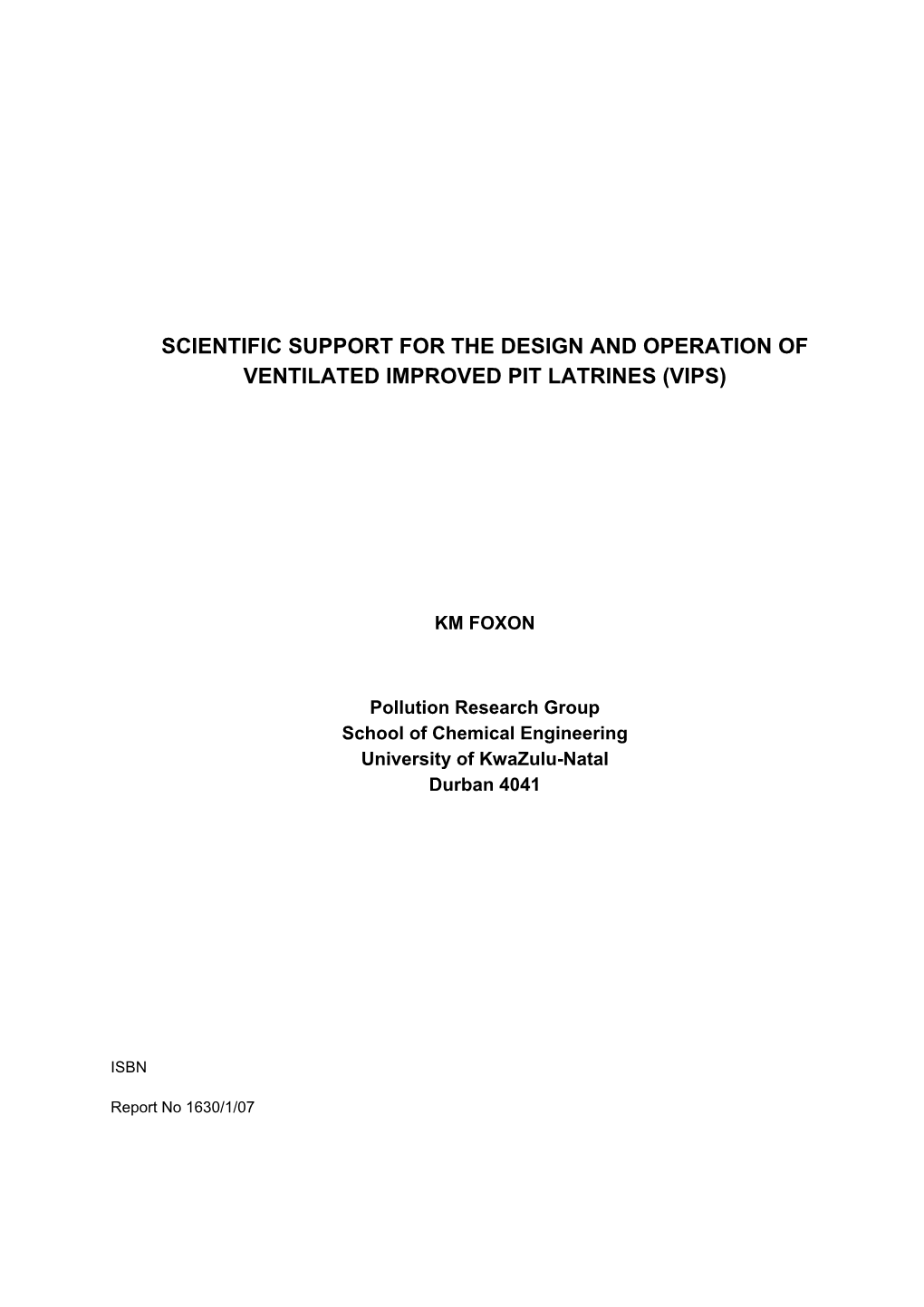 SCIENTIFIC SUPPORT FOR THE DESIGN AND OPERATION OF VENTILATED IMPROVED PIT LATRINES (VIPS)

KM FOXON

Pollution Research Group
School of Chemical Engineering
University of KwaZulu-Natal
Durban 4041

ISBN

Report No 1630/1/07